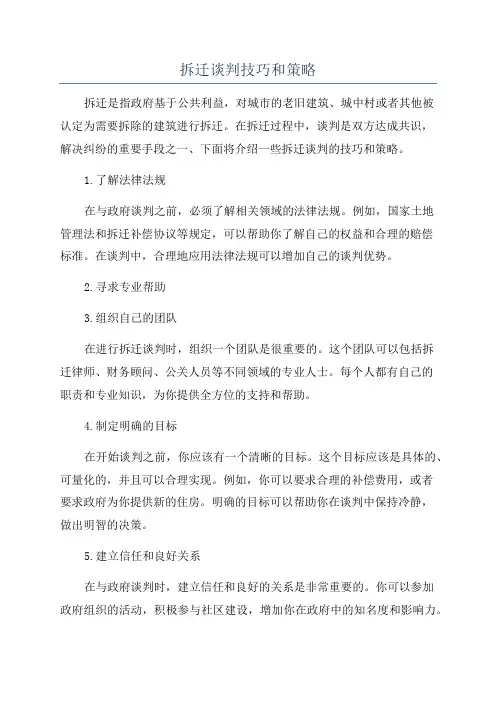 拆迁谈判技巧和策略

拆迁是指政府基于公共利益，对城市的老旧建筑、城中村或者其他被认定为需要拆除的建筑进行拆迁。在拆迁过程中，谈判是双方达成共识，解决纠纷的重要手段之一、下面将介绍一些拆迁谈判的技巧和策略。

1.了解法律法规

在与政府谈判之前，必须了解相关领域的法律法规。例如，国家土地管理法和拆迁补偿协议等规定，可以帮助你了解自己的权益和合理的赔偿标准。在谈判中，合理地应用法律法规可以增加自己的谈判优势。

2.寻求专业帮助

3.组织自己的团队

在进行拆迁谈判时，组织一个团队是很重要的。这个团队可以包括拆迁律师、财务顾问、公关人员等不同领域的专业人士。每个人都有自己的职责和专业知识，为你提供全方位的支持和帮助。

4.制定明确的目标

在开始谈判之前，你应该有一个清晰的目标。这个目标应该是具体的、可量化的，并且可以合理实现。例如，你可以要求合理的补偿费用，或者要求政府为你提供新的住房。明确的目标可以帮助你在谈判中保持冷静，做出明智的决策。

5.建立信任和良好关系

在与政府谈判时，建立信任和良好的关系是非常重要的。你可以参加政府组织的活动，积极参与社区建设，增加你在政府中的知名度和影响力。